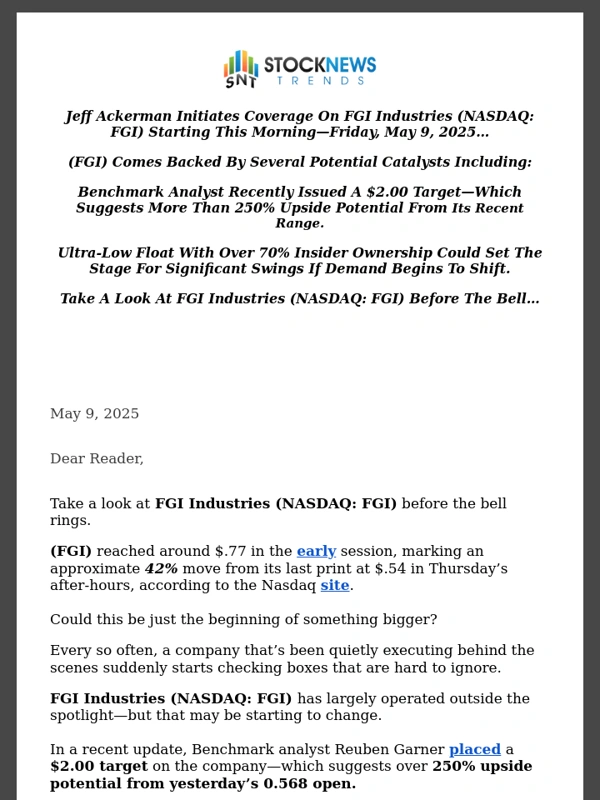 SNT STOCKNEWS TRENDS

Jeff Ackerman Initiates Coverage On FGI Industries (NASDAQ: FGI) Starting This Morning—Friday, May 9, 2025...

(FGI) Comes Backed By Several Potential Catalysts Including:

Benchmark Analyst Recently Issued A $2.00 Target—Which Suggests More Than 250% Upside Potential From Its Recent Range.

Ultra-Low Float With Over 70% Insider Ownership Could Set The Stage For Significant Swings If Demand Begins To Shift.

Take A Look At FGI Industries (NASDAQ: FGI) Before The Bell...

May 9, 2025

Dear Reader,

Take a look at FGI Industries (NASDAQ: FGI) before the bell rings.

(FGI) reached around $.77 in the early session, marking an approximate 42% move from its last print at $.54 in Thursday's after-hours, according to the Nasdaq site.

Could this be just the beginning of something bigger?

Every so often, a company that's been quietly executing behind the scenes suddenly starts checking boxes that are hard to ignore.

FGI Industries (NASDAQ: FGI) has largely operated outside the spotlight—but that may be starting to change.

In a recent update, Benchmark analyst Reuben Garner placed a $2.00 target on the company—which suggests over 250% upside potential from yesterday's 0.568 open.